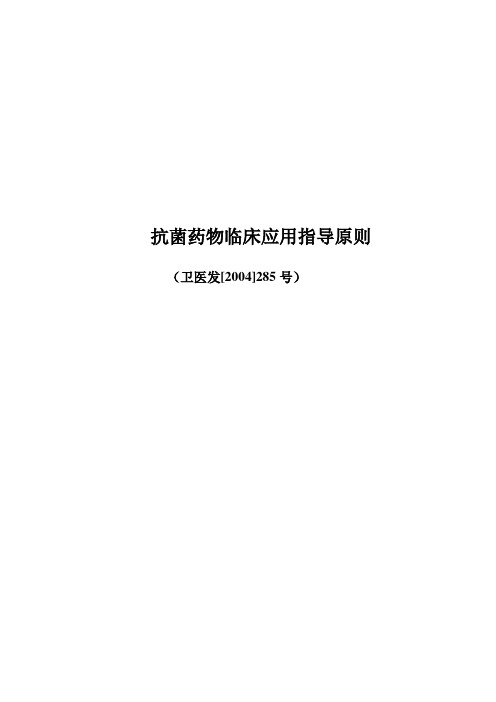 抗菌药物临床应用指导原则

（卫医发[2004]285 号）